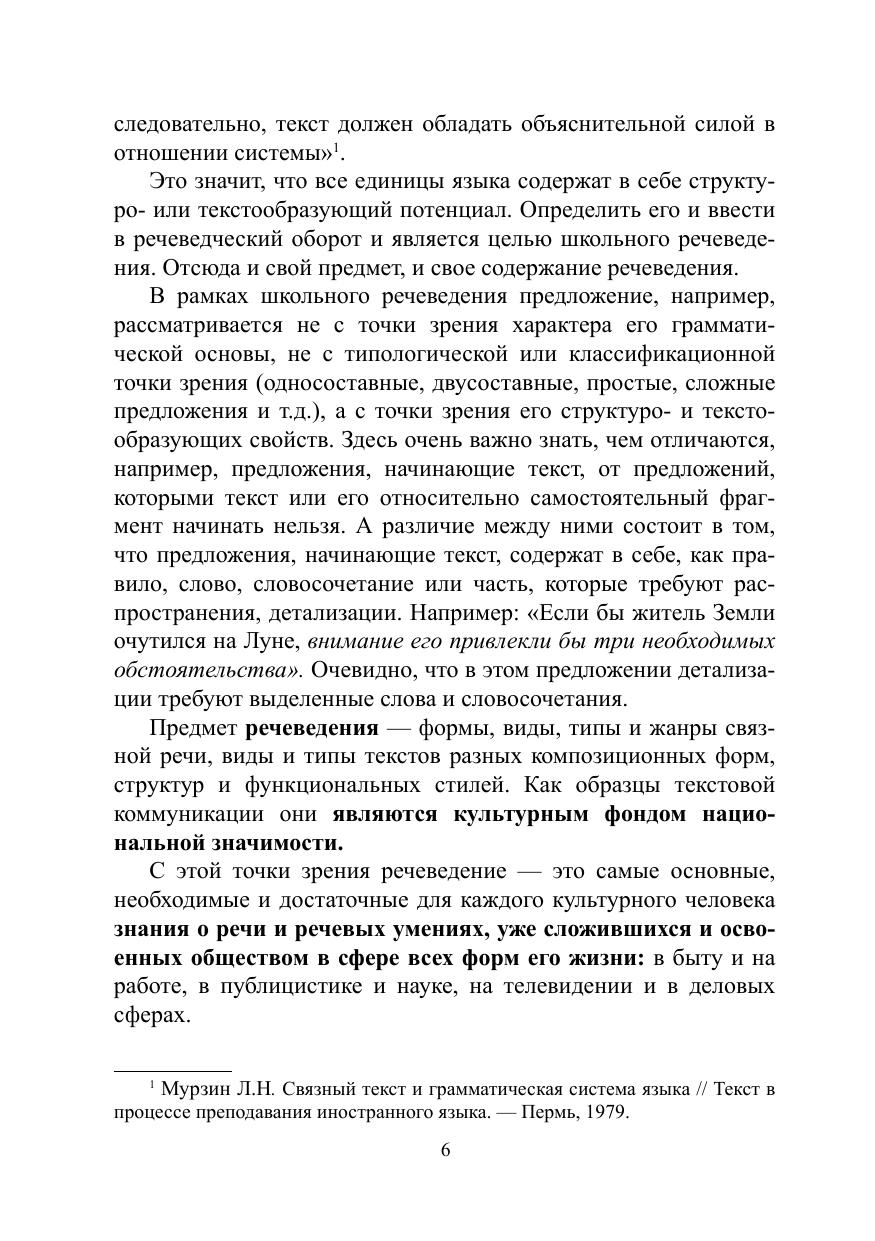 следовательно, текст должен обладать объяснительной силой в отношении системы»$^1$.

Это значит, что все единицы языка содержат в себе структуро- или текстообразующий потенциал. Определить его и ввести в речеведческий оборот и является целью школьного речеведения. Отсюда и свой предмет, и свое содержание речеведения.

В рамках школьного речеведения предложение, например, рассматривается не с точки зрения характера его грамматической основы, не с типологической или классификационной точки зрения (односоставные, двусоставные, простые, сложные предложения и т.д.), а с точки зрения его структуро- и текстообразующих свойств. Здесь очень важно знать, чем отличаются, например, предложения, начинающие текст, от предложений, которыми текст или его относительно самостоятельный фрагмент начинать нельзя. А различие между ними состоит в том, что предложения, начинающие текст, содержат в себе, как правило, слово, словосочетание или часть, которые требуют распространения, детализации. Например: «Если бы житель Земли очутился на Луне, внимание его привлекли бы три необходимых обстоятельства». Очевидно, что в этом предложении детализации требуют выделенные слова и словосочетания.

Предмет речеведения — формы, виды, типы и жанры связной речи, виды и типы текстов разных композиционных форм, структур и функциональных стилей. Как образцы текстовой коммуникации они являются культурным фондом национальной значимости.

С этой точки зрения речеведение — это самые основные, необходимые и достаточные для каждого культурного человека знания о речи и речевых умениях, уже сложившихся и освоенных обществом в сфере всех форм его жизни: в быту и на работе, в публицистике и науке, на телевидении и в деловых сферах.

$^1$ Мурзин Л.Н. Связный текст и грамматическая система языка // Текст в процессе преподавания иностранного языка. — Пермь, 1979.

6